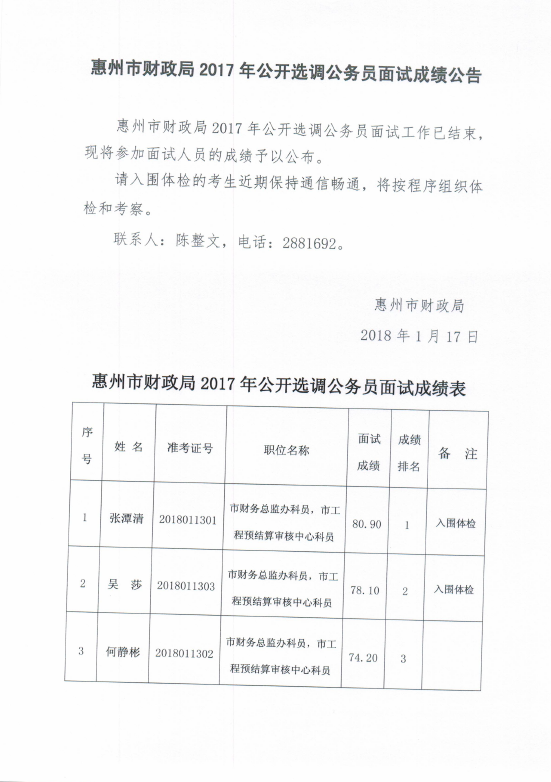 惠州市财政局 2017 年公开选调公务员面试成绩公告

惠州市财政局 2017 年公开选调公务员面试工作已结束，现将参加面试人员的成绩予以公布。

请入围体检的考生近期保持通信畅通，将按程序组织体检和考察。

联系人：陈整文，电话：2881692。

惠州市财政局

2018 年 1 月 17 日

惠州市财政局 2017 年公开选调公务员面试成绩表

| 序号 | 姓 名 | 准考证号 | 职位名称 | 面试成绩 | 成绩排名 | 备 注 |
|---|---|---|---|---|---|---|
| 1 | 张潭清 | 2018011301 | 市财务总监办科员，市工程预结算审核中心科员 | 80.90 | 1 | 入围体检 |
| 2 | 吴 莎 | 2018011303 | 市财务总监办科员，市工程预结算审核中心科员 | 78.10 | 2 | 入围体检 |
| 3 | 何静彬 | 2018011302 | 市财务总监办科员，市工程预结算审核中心科员 | 74.20 | 3 | |